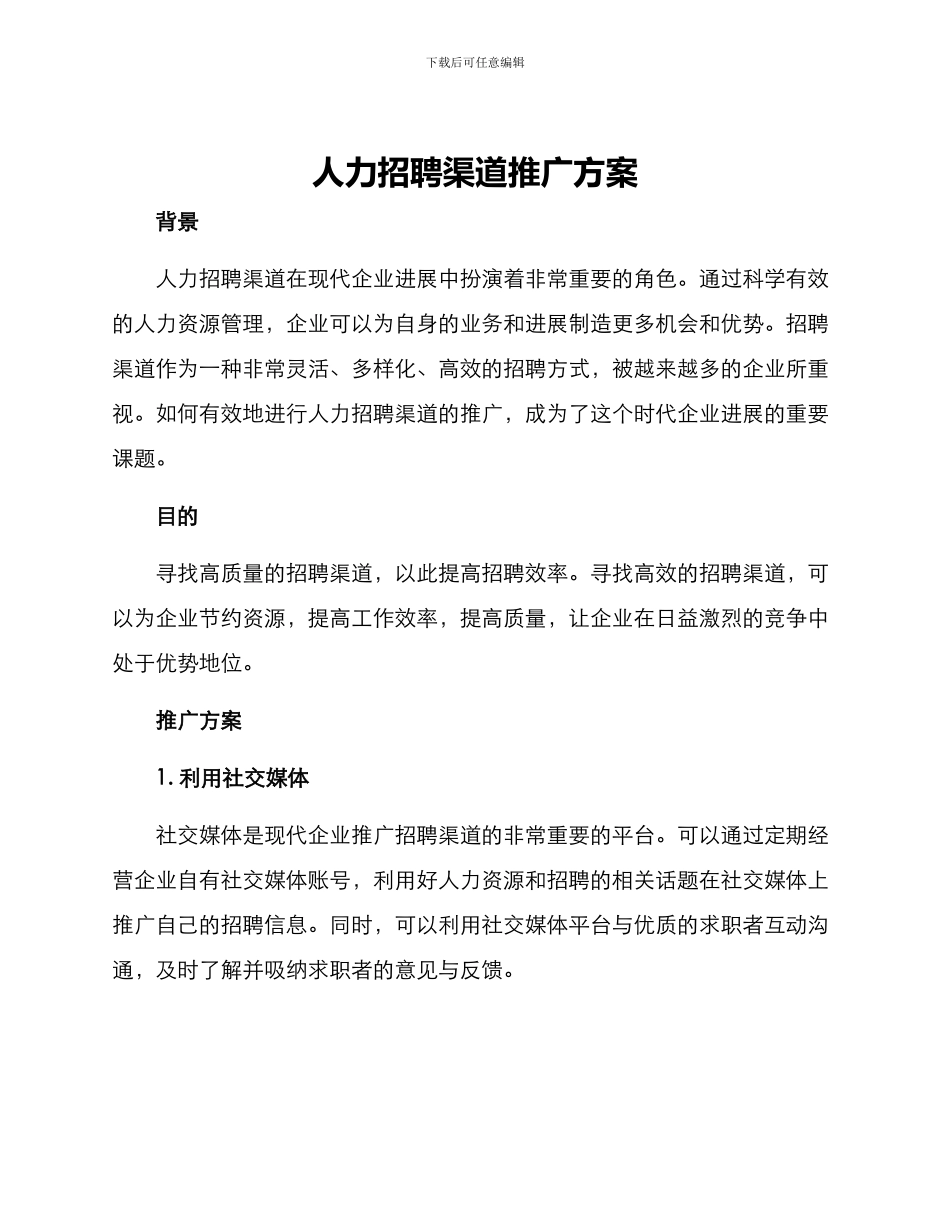 下载后可任意编辑

人力招聘渠道推广方案

背景

人力招聘渠道在现代企业进展中扮演着非常重要的角色。通过科学有效的人力资源管理，企业可以为自身的业务和进展制造更多机会和优势。招聘渠道作为一种非常灵活、多样化、高效的招聘方式，被越来越多的企业所重视。如何有效地进行人力招聘渠道的推广，成为了这个时代企业进展的重要课题。

目的

寻找高质量的招聘渠道，以此提高招聘效率。寻找高效的招聘渠道，可以为企业节约资源，提高工作效率，提高质量，让企业在日益激烈的竞争中处于优势地位。

推广方案

1. 利用社交媒体

社交媒体是现代企业推广招聘渠道的非常重要的平台。可以通过定期经营企业自有社交媒体账号，利用好人力资源和招聘的相关话题在社交媒体上推广自己的招聘信息。同时，可以利用社交媒体平台与优质的求职者互动沟通，及时了解并吸纳求职者的意见与反馈。